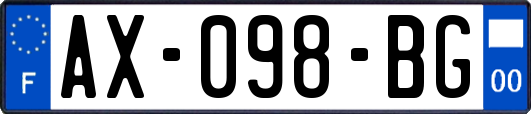 F
AX-098-BG
00